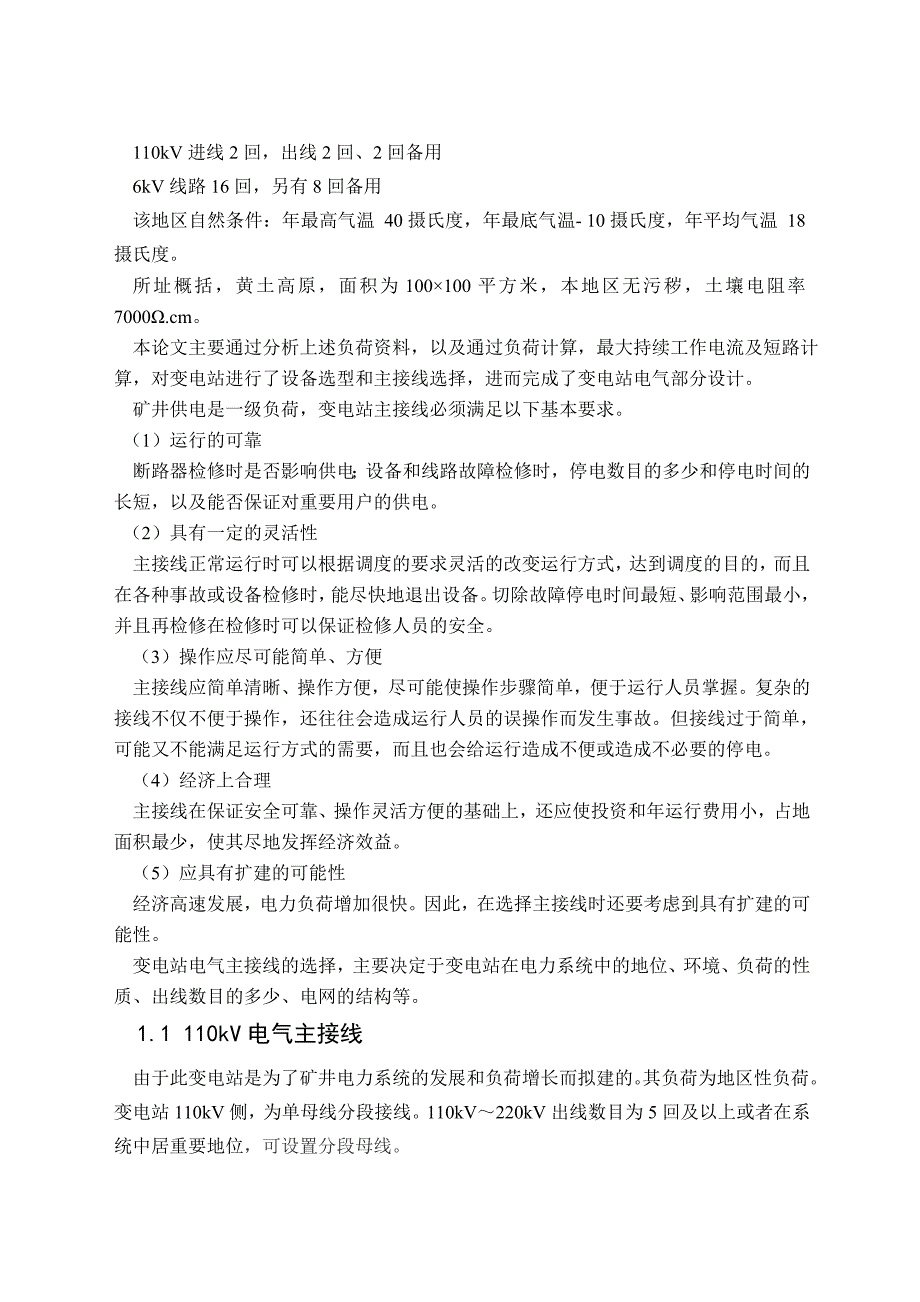 110kV 进线 2 回，出线 2 回、2 回备用

6kV 线路 16 回，另有 8 回备用

该地区自然条件：年最高气温 40 摄氏度，年最底气温- 10 摄氏度，年平均气温 18 摄氏度。

所址概括，黄土高原，面积为 100×100 平方米，本地区无污秽，土壤电阻率 7000Ω.cm。

本论文主要通过分析上述负荷资料，以及通过负荷计算，最大持续工作电流及短路计算，对变电站进行了设备选型和主接线选择，进而完成了变电站电气部分设计。

矿井供电是一级负荷，变电站主接线必须满足以下基本要求。

（1）运行的可靠

断路器检修时是否影响供电；设备和线路故障检修时，停电数目的多少和停电时间的长短，以及能否保证对重要用户的供电。

（2）具有一定的灵活性

主接线正常运行时可以根据调度的要求灵活的改变运行方式，达到调度的目的，而且在各种事故或设备检修时，能尽快地退出设备。切除故障停电时间最短、影响范围最小，并且再检修在检修时可以保证检修人员的安全。

（3）操作应尽可能简单、方便

主接线应简单清晰、操作方便，尽可能使操作步骤简单，便于运行人员掌握。复杂的接线不仅不便于操作，还往往会造成运行人员的误操作而发生事故。但接线过于简单，可能又不能满足运行方式的需要，而且也会给运行造成不便或造成不必要的停电。

（4）经济上合理

主接线在保证安全可靠、操作灵活方便的基础上，还应使投资和年运行费用小，占地面积最少，使其尽地发挥经济效益。

（5）应具有扩建的可能性

经济高速发展，电力负荷增加很快。因此，在选择主接线时还要考虑到具有扩建的可能性。

变电站电气主接线的选择，主要决定于变电站在电力系统中的地位、环境、负荷的性质、出线数目的多少、电网的结构等。

1.1 110kV 电气主接线

由于此变电站是为了矿井电力系统的发展和负荷增长而拟建的。其负荷为地区性负荷。变电站 110kV 侧，为单母线分段接线。110kV～220kV 出线数目为 5 回及以上或者在系统中居重要地位，可设置分段母线。